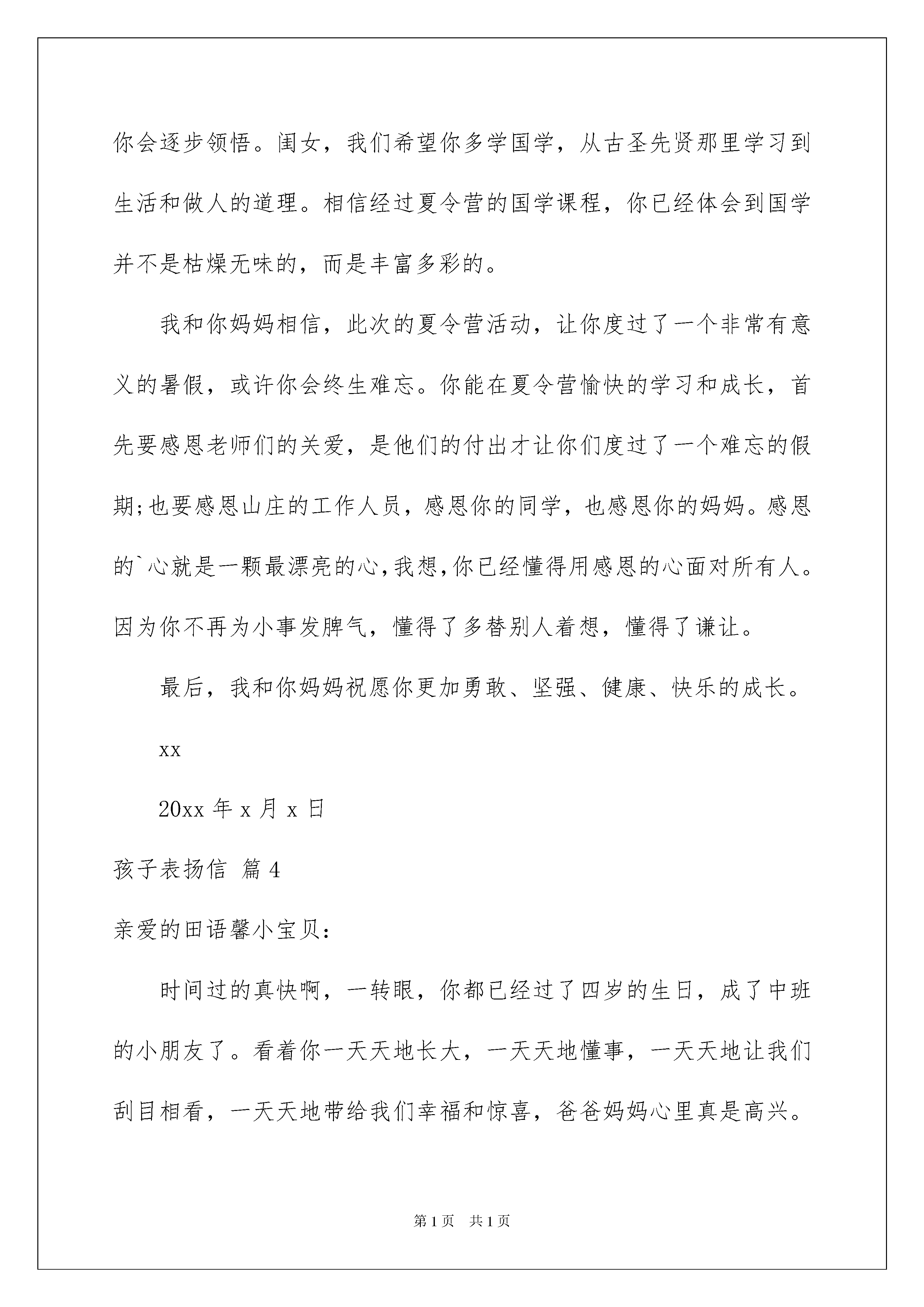 你会逐步领悟。闺女，我们希望你多学国学，从古圣先贤那里学习到生活和做人的道理。相信经过夏令营的国学课程，你已经体会到国学并不是枯燥无味的，而是丰富多彩的。

我和你妈妈相信，此次的夏令营活动，让你度过了一个非常有意义的暑假，或许你会终生难忘。你能在夏令营愉快的学习和成长，首先要感恩老师们的关爱，是他们的付出才让你们度过了一个难忘的假期;也要感恩山庄的工作人员，感恩你的同学，也感恩你的妈妈。感恩的`心就是一颗最漂亮的心,我想,你已经懂得用感恩的心面对所有人。因为你不再为小事发脾气，懂得了多替别人着想，懂得了谦让。

最后，我和你妈妈祝愿你更加勇敢、坚强、健康、快乐的成长。

xx

20xx 年 x 月 x 日

孩子表扬信 篇 4

亲爱的田语馨小宝贝：

时间过的真快啊，一转眼，你都已经过了四岁的生日，成了中班的小朋友了。看着你一天天地长大，一天天地懂事，一天天地让我们刮目相看，一天天地带给我们幸福和惊喜，爸爸妈妈心里真是高兴。

第 1 页 共 1 页